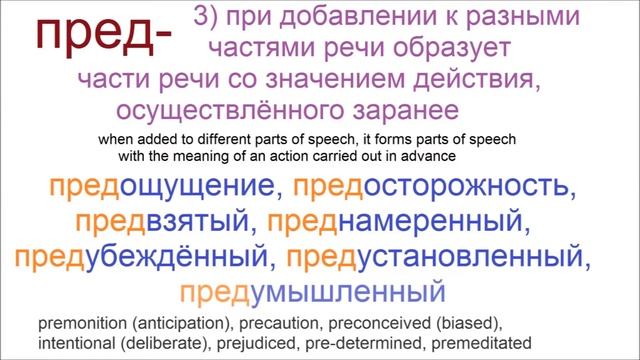 пред-

3) при добавлении к разными частями речи образует части речи со значением действия, осуществлённого заранее

when added to different parts of speech, it forms parts of speech with the meaning of an action carried out in advance

предощущение, предосторожность, предвзятый, преднамеренный, предубеждённый, предустановленный, предумышленный

premonition (anticipation), precaution, preconceived (biased), intentional (deliberate), prejudiced, pre-determined, premeditated